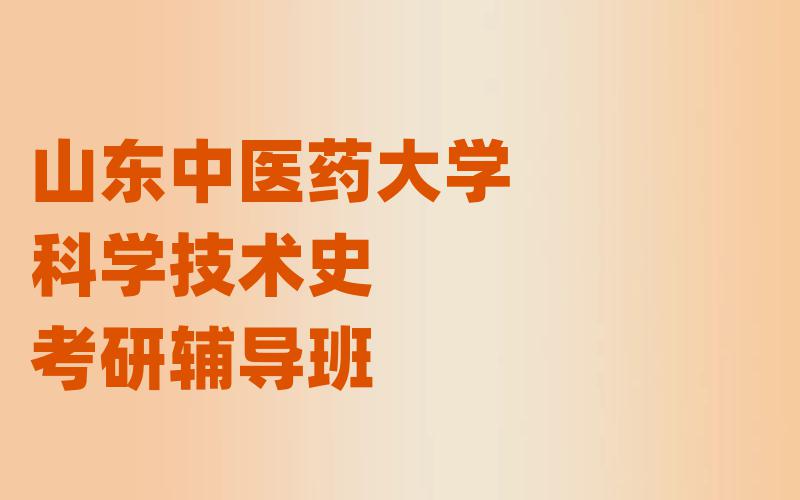 山东中医药大学
科学技术史
考研辅导班